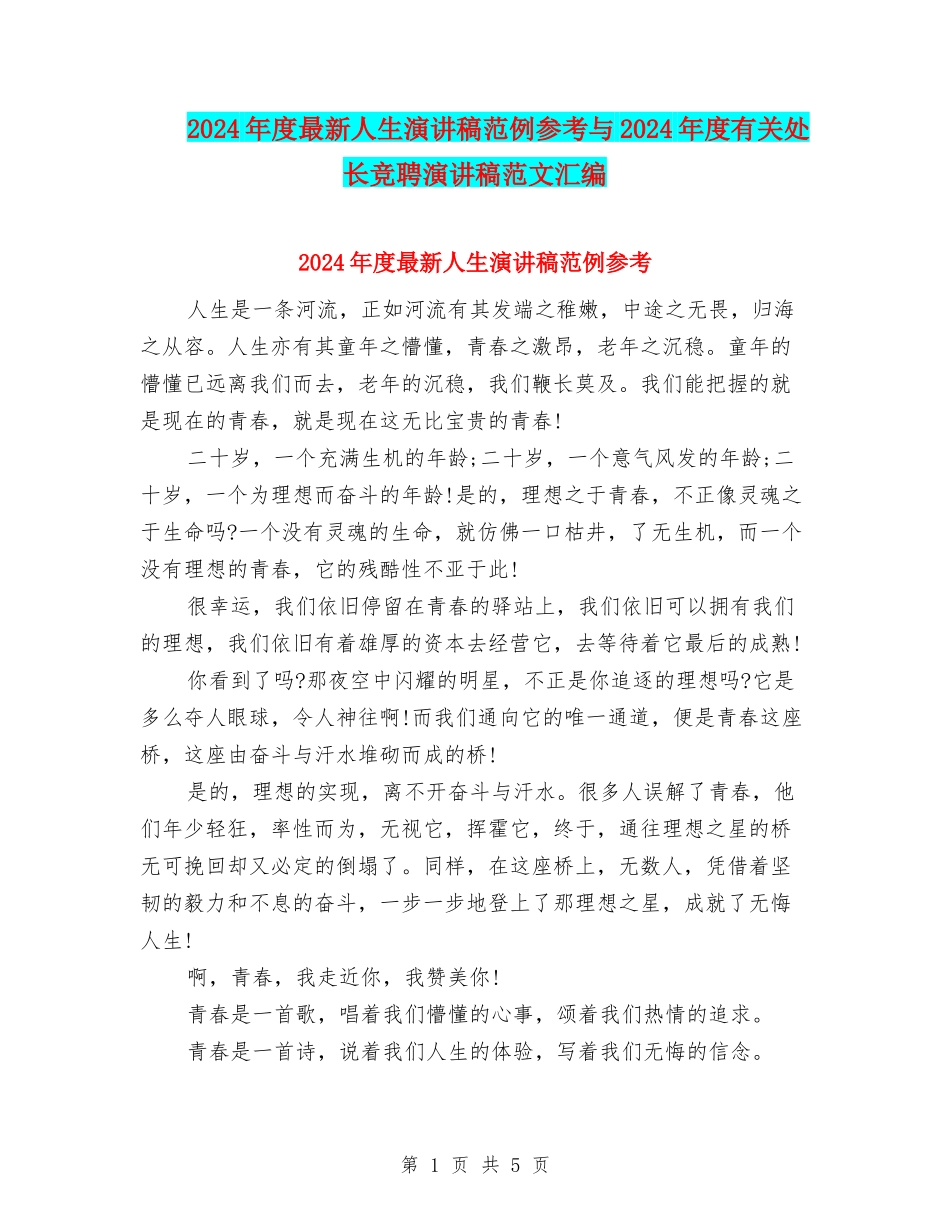 2024年度最新人生演讲稿范例参考与2024年度有关处长竞聘演讲稿范文汇编

2024年度最新人生演讲稿范例参考

人生是一条河流，正如河流有其发端之稚嫩，中途之无畏，归海之从容。人生亦有其童年之懵懂，青春之激昂，老年之沉稳。童年的懵懂已远离我们而去，老年的沉稳，我们鞭长莫及。我们能把握的就是现在的青春，就是现在这无比宝贵的青春!

二十岁，一个充满生机的年龄;二十岁，一个意气风发的年龄;二十岁，一个为理想而奋斗的年龄!是的，理想之于青春，不正像灵魂之于生命吗?一个没有灵魂的生命，就仿佛一口枯井，了无生机，而一个没有理想的青春，它的残酷性不亚于此!

很幸运，我们依旧停留在青春的驿站上，我们依旧可以拥有我们的理想，我们依旧有着雄厚的资本去经营它，去等待着它最后的成熟!

你看到了吗?那夜空中闪耀的明星，不正是你追逐的理想吗?它是多么夺人眼球，令人神往啊!而我们通向它的唯一通道，便是青春这座桥，这座由奋斗与汗水堆砌而成的桥!

是的，理想的实现，离不开奋斗与汗水。很多人误解了青春，他们年少轻狂，率性而为，无视它，挥霍它，终于，通往理想之星的桥无可挽回却又必定的倒塌了。同样，在这座桥上，无数人，凭借着坚韧的毅力和不息的奋斗，一步一步地登上了那理想之星，成就了无悔人生!

啊，青春，我走近你，我赞美你!

青春是一首歌，唱着我们懵懂的心事，颂着我们热情的追求。

青春是一首诗，说着我们人生的体验，写着我们无悔的信念。

第 1 页 共 5 页